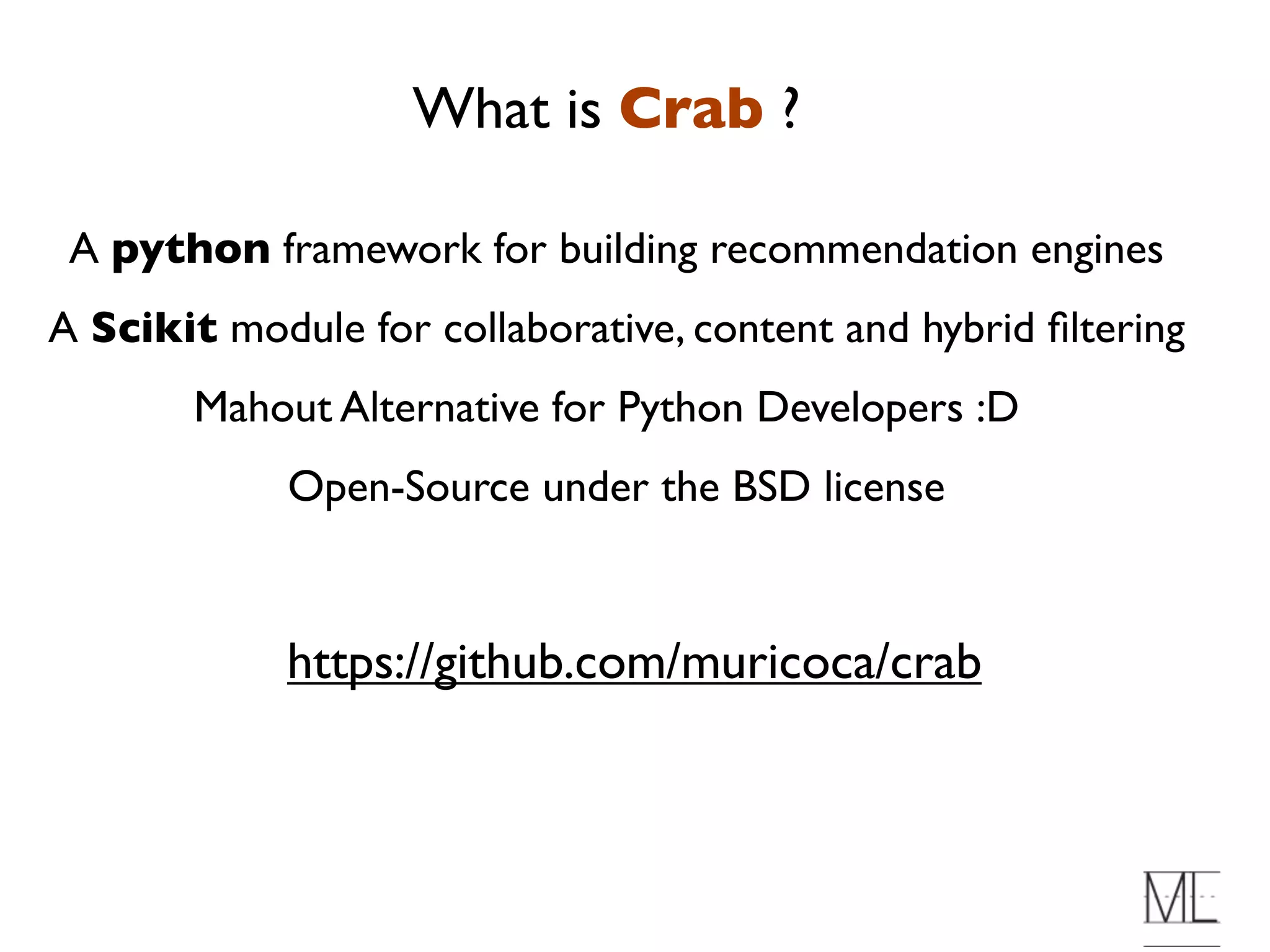 What is Crab ?

A python framework for building recommendation engines

A Scikit module for collaborative, content and hybrid filtering

Mahout Alternative for Python Developers :D

Open-Source under the BSD license

https://github.com/muricoca/crab

ML